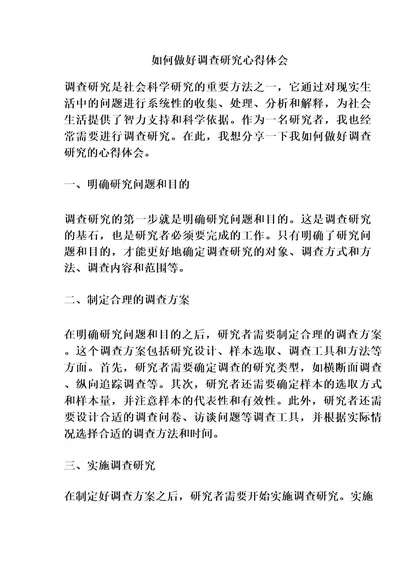 如何做好调查研究心得体会

调查研究是社会科学研究的重要方法之一，它通过对现实生活中的问题进行系统性的收集、处理、分析和解释，为社会生活提供了智力支持和科学依据。作为一名研究者，我也经常需要进行调查研究。在此，我想分享一下我如何做好调查研究的心得体会。

一、明确研究问题和目的

调查研究的第一步就是明确研究问题和目的。这是调查研究的基石，也是研究者必须要完成的工作。只有明确了研究问题和目的，才能更好地确定调查研究的对象、调查方式和方法、调查内容和范围等。

二、制定合理的调查方案

在明确研究问题和目的之后，研究者需要制定合理的调查方案。这个调查方案包括研究设计、样本选取、调查工具和方法等方面。首先，研究者需要确定调查的研究类型，如横断面调查、纵向追踪调查等。其次，研究者还需要确定样本的选取方式和样本量，并注意样本的代表性和有效性。此外，研究者还需要设计合适的调查问卷、访谈问题等调查工具，并根据实际情况选择合适的调查方法和时间。

三、实施调查研究

在制定好调查方案之后，研究者需要开始实施调查研究。实施